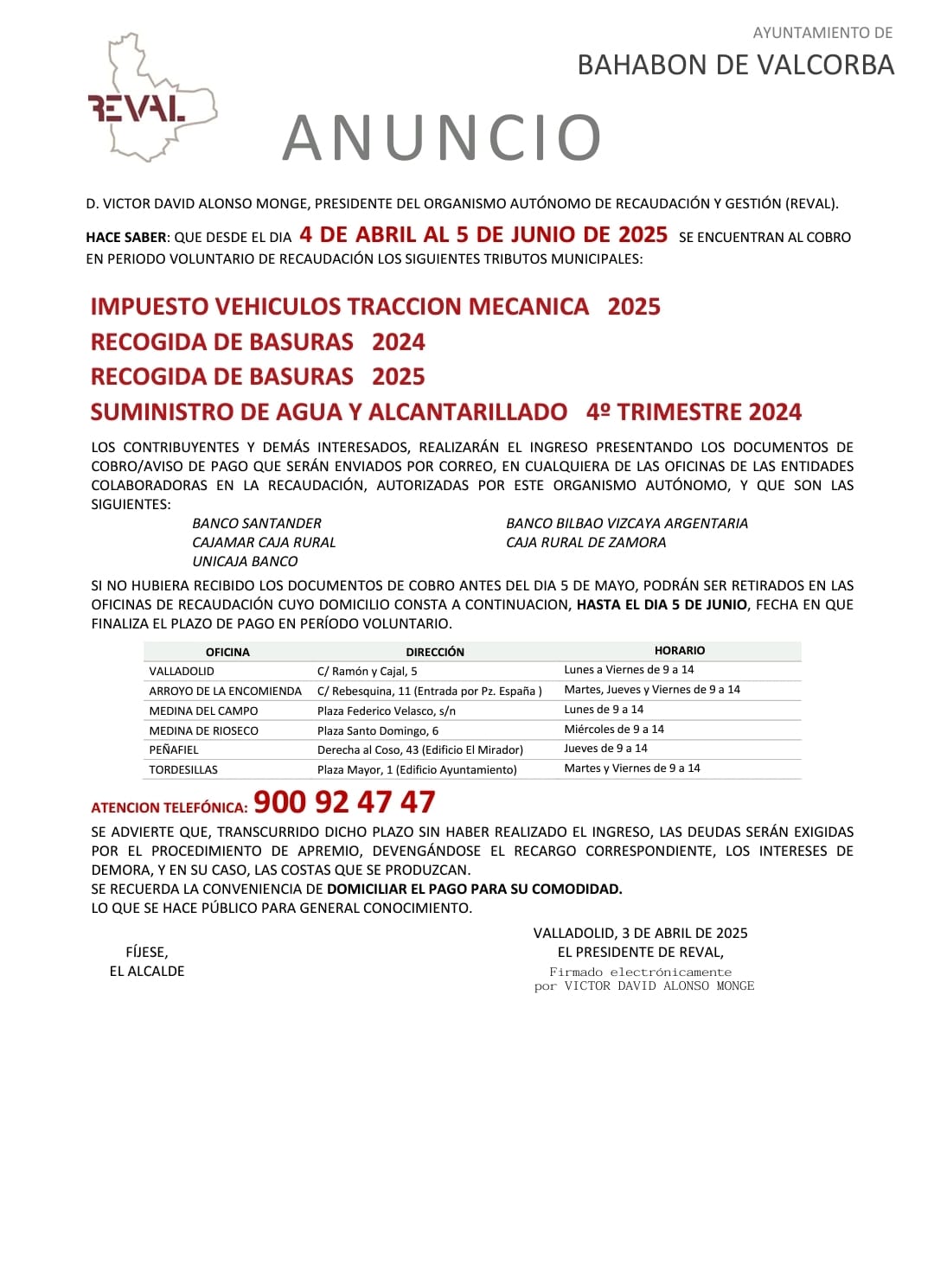 REVAL

AYUNTAMIENTO DE
BAHABON DE VALCORBA

ANUNCIO

D. VICTOR DAVID ALONSO MONGE, PRESIDENTE DEL ORGANISMO AUTÓNOMO DE RECAUDACIÓN Y GESTIÓN (REVAL).

HACE SABER: QUE DESDE EL DIA 4 DE ABRIL AL 5 DE JUNIO DE 2025 SE ENCUENTRAN AL COBRO EN PERIODO VOLUNTARIO DE RECAUDACIÓN LOS SIGUIENTES TRIBUTOS MUNICIPALES:

IMPUESTO VEHICULOS TRACCION MECANICA 2025
RECOGIDA DE BASURAS 2024
RECOGIDA DE BASURAS 2025
SUMINISTRO DE AGUA Y ALCANTARILLADO 4º TRIMESTRE 2024

LOS CONTRIBUYENTES Y DEMÁS INTERESADOS, REALIZARÁN EL INGRESO PRESENTANDO LOS DOCUMENTOS DE COBRO/AVISO DE PAGO QUE SERÁN ENVIADOS POR CORREO, EN CUALQUIERA DE LAS OFICINAS DE LAS ENTIDADES COLABORADORAS EN LA RECAUDACIÓN, AUTORIZADAS POR ESTE ORGANISMO AUTÓNOMO, Y QUE SON LAS SIGUIENTES:

BANCO SANTANDER
CAJAMAR CAJA RURAL
UNICAJA BANCO

BANCO BILBAO VIZCAYA ARGENTARIA
CAJA RURAL DE ZAMORA

SI NO HUBIERA RECIBIDO LOS DOCUMENTOS DE COBRO ANTES DEL DIA 5 DE MAYO, PODRÁN SER RETIRADOS EN LAS OFICINAS DE RECAUDACIÓN CUYO DOMICILIO CONSTA A CONTINUACION, HASTA EL DIA 5 DE JUNIO, FECHA EN QUE FINALIZA EL PLAZO DE PAGO EN PERÍODO VOLUNTARIO.

| OFICINA | DIRECCIÓN | HORARIO |
|---|---|---|
| VALLADOLID | C/ Ramón y Cajal, 5 | Lunes a Viernes de 9 a 14 |
| ARROYO DE LA ENCOMIENDA | C/ Rebesquina, 11 (Entrada por Pz. España ) | Martes, Jueves y Viernes de 9 a 14 |
| MEDINA DEL CAMPO | Plaza Federico Velasco, s/n | Lunes de 9 a 14 |
| MEDINA DE RIOSECO | Plaza Santo Domingo, 6 | Miércoles de 9 a 14 |
| PEÑAFIEL | Derecha al Coso, 43 (Edificio El Mirador) | Jueves de 9 a 14 |
| TORDESILLAS | Plaza Mayor, 1 (Edificio Ayuntamiento) | Martes y Viernes de 9 a 14 |

ATENCION TELEFÓNICA: 900 92 47 47

SE ADVIERTE QUE, TRANSCURRIDO DICHO PLAZO SIN HABER REALIZADO EL INGRESO, LAS DEUDAS SERÁN EXIGIDAS POR EL PROCEDIMIENTO DE APREMIO, DEVENGÁNDOSE EL RECARGO CORRESPONDIENTE, LOS INTERESES DE DEMORA, Y EN SU CASO, LAS COSTAS QUE SE PRODUZCAN.
SE RECUERDA LA CONVENIENCIA DE DOMICILIAR EL PAGO PARA SU COMODIDAD.
LO QUE SE HACE PÚBLICO PARA GENERAL CONOCIMIENTO.

FÍJESE,
EL ALCALDE

VALLADOLID, 3 DE ABRIL DE 2025
EL PRESIDENTE DE REVAL,
Firmado electrónicamente
por VICTOR DAVID ALONSO MONGE